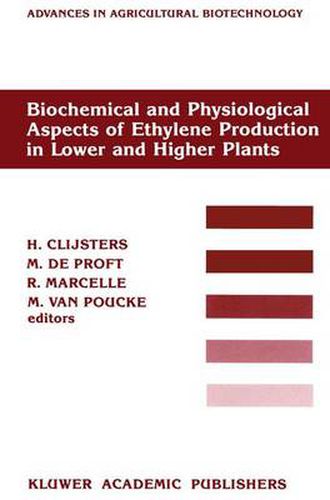 ADVANCES IN AGRICULTURAL BIOTECHNOLOGY

Biochemical and Physiological Aspects of Ethylene Production in Lower and Higher Plants

H. CLIJSTERS
M. DE PROFT
R. MARCELLE
M. VAN POUCKE
editors

KLUWER ACADEMIC PUBLISHERS